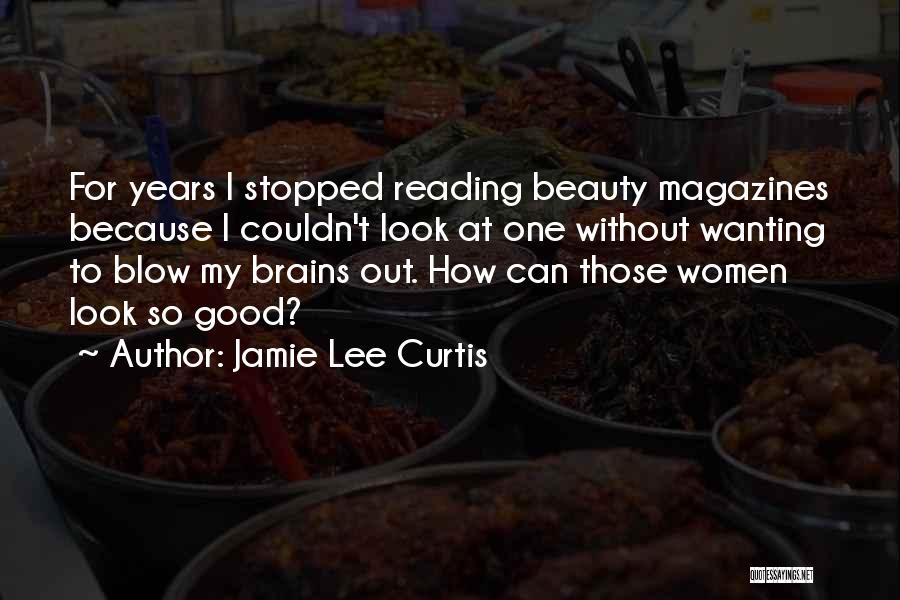 For years I stopped reading beauty magazines because I couldn't look at one without wanting to blow my brains out. How can those women look so good?
~ Author: Jamie Lee Curtis

QUOTESSAYINGS.NET